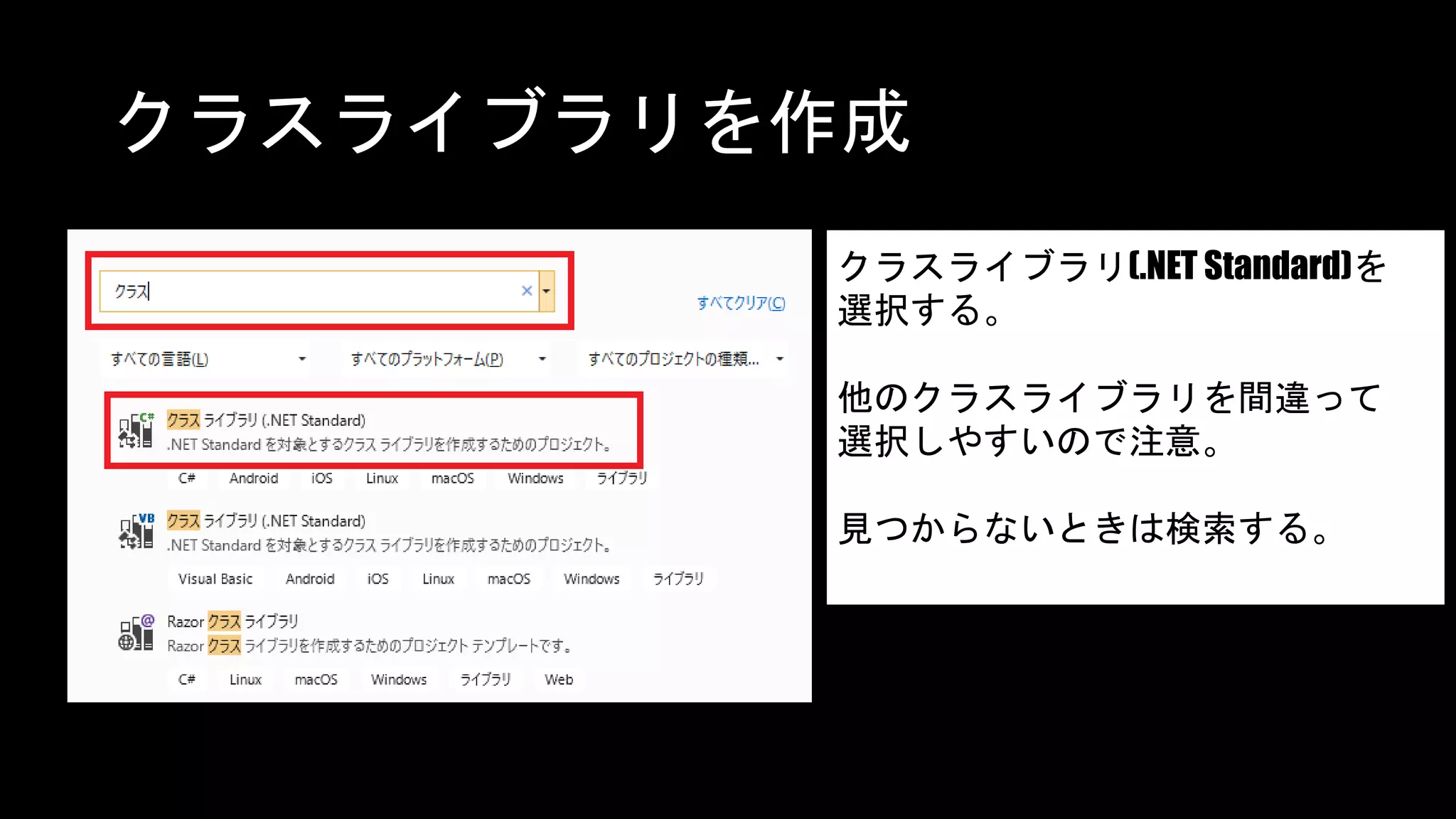 クラスライブラリを作成

クラス

すべてクリア(C)

すべての言語(L)

すべてのプラットフォーム(P)

すべてのプロジェクトの種類...

クラス ライブラリ (.NET Standard)
.NET Standard を対象とするクラス ライブラリを作成するためのプロジェクト。
C# Android iOS Linux macOS Windows ライブラリ

クラス ライブラリ (.NET Standard)
.NET Standard を対象とするクラス ライブラリを作成するためのプロジェクト。
Visual Basic Android iOS Linux macOS Windows ライブラリ

Razor クラス ライブラリ
Razor クラス ライブラリを作成するためのプロジェクト テンプレートです。
C# Linux macOS Windows ライブラリ Web

クラスライブラリ(.NET Standard)を選択する。

他のクラスライブラリを間違って選択しやすいので注意。

見つからないときは検索する。